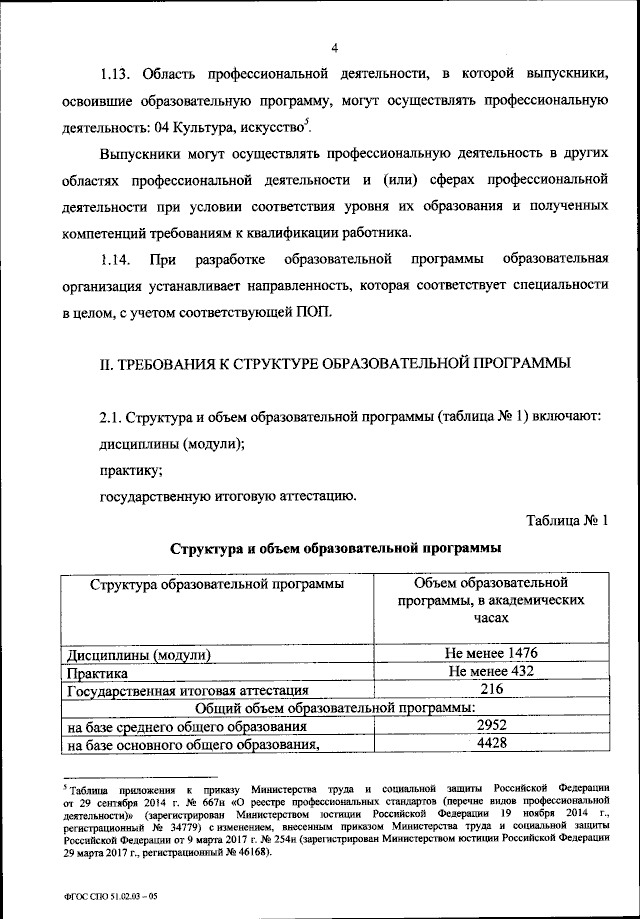 4

1.13. Область профессиональной деятельности, в которой выпускники, освоившие образовательную программу, могут осуществлять профессиональную деятельность: 04 Культура, искусство$^5$.

Выпускники могут осуществлять профессиональную деятельность в других областях профессиональной деятельности и (или) сферах профессиональной деятельности при условии соответствия уровня их образования и полученных компетенций требованиям к квалификации работника.

1.14. При разработке образовательной программы образовательная организация устанавливает направленность, которая соответствует специальности в целом, с учетом соответствующей ПОП.

II. ТРЕБОВАНИЯ К СТРУКТУРЕ ОБРАЗОВАТЕЛЬНОЙ ПРОГРАММЫ

2.1. Структура и объем образовательной программы (таблица № 1) включают:

дисциплины (модули);

практику;

государственную итоговую аттестацию.

Таблица № 1

Структура и объем образовательной программы

| Структура образовательной программы | Объем образовательной программы, в академических часах |
|---|---|
| Дисциплины (модули) | Не менее 1476 |
| Практика | Не менее 432 |
| Государственная итоговая аттестация | 216 |
| Общий объем образовательной программы: | |
| на базе среднего общего образования | 2952 |
| на базе основного общего образования, | 4428 |

$^5$ Таблица приложения к приказу Министерства труда и социальной защиты Российской Федерации от 29 сентября 2014 г. № 667н «О реестре профессиональных стандартов (перечне видов профессиональной деятельности)» (зарегистрирован Министерством юстиции Российской Федерации 19 ноября 2014 г., регистрационный № 34779) с изменением, внесенным приказом Министерства труда и социальной защиты Российской Федерации от 9 марта 2017 г. № 254н (зарегистрирован Министерством юстиции Российской Федерации 29 марта 2017 г., регистрационный № 46168).

ФГОС СПО 51.02.03 – 05